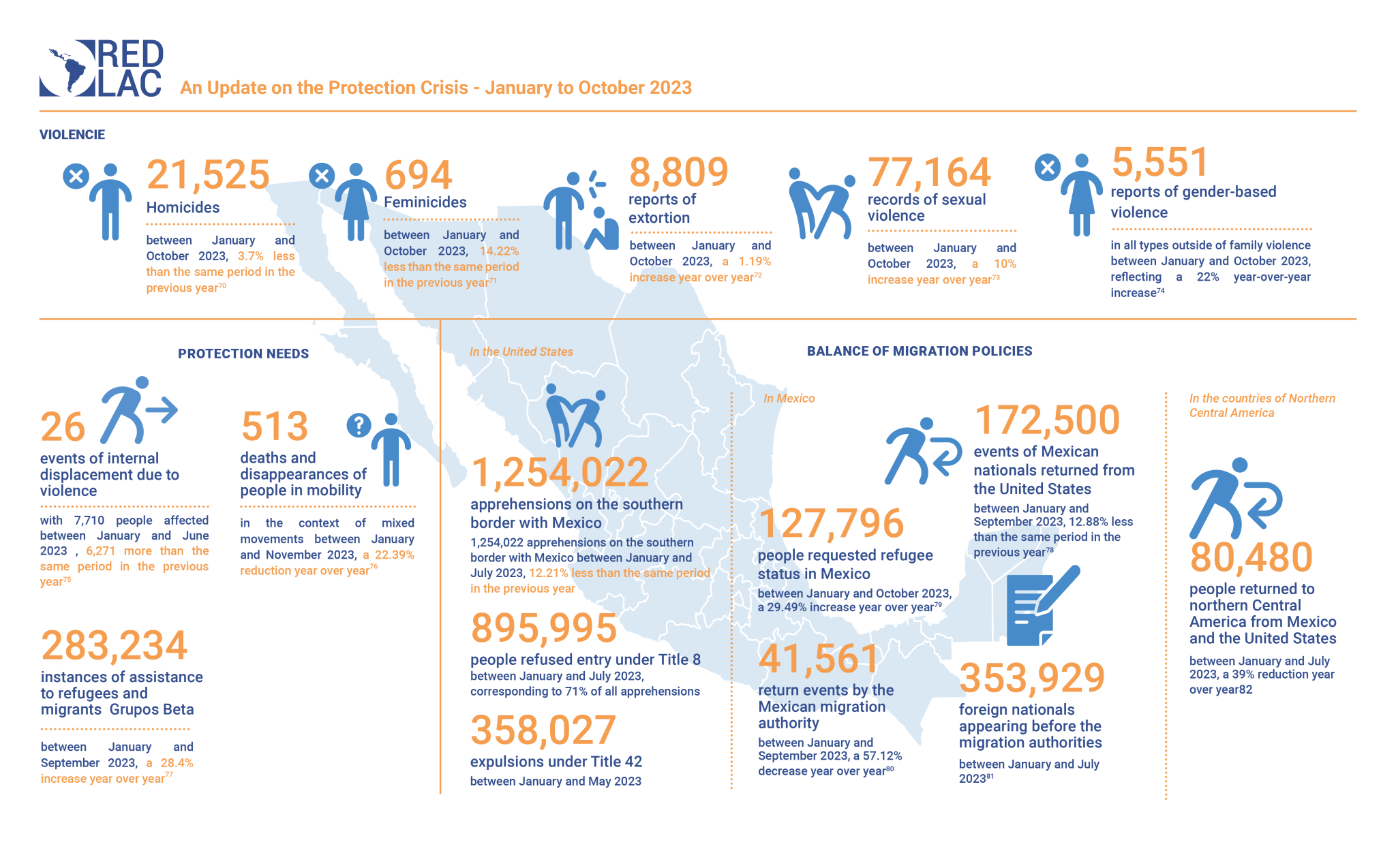 RED LAC

An Update on the Protection Crisis - January to October 2023

VIOLENCIE

21,525
Homicides
between January and October 2023, 3.7% less than the same period in the previous year$^{70}$

694
Feminicides
between January and October 2023, 14.22% less than the same period in the previous year$^{71}$

8,809
reports of extortion
between January and October 2023, a 1.19% increase year over year$^{72}$

77,164
records of sexual violence
between January and October 2023, a 10% increase year over year$^{73}$

5,551
reports of gender-based violence
in all types outside of family violence between January and October 2023, reflecting a 22% year-over-year increase$^{74}$

PROTECTION NEEDS

26
events of internal displacement due to violence
with 7,710 people affected between January and June 2023 , 6,271 more than the same period in the previous year$^{75}$

513
deaths and disappearances of people in mobility
in the context of mixed movements between January and November 2023, a 22.39% reduction year over year$^{76}$

283,234
instances of assistance to refugees and migrants Grupos Beta
between January and September 2023, a 28.4% increase year over year$^{77}$

BALANCE OF MIGRATION POLICIES

In the United States

1,254,022
apprehensions on the southern border with Mexico
1,254,022 apprehensions on the southern border with Mexico between January and July 2023, 12.21% less than the same period in the previous year

895,995
people refused entry under Title 8
between January and July 2023, corresponding to 71% of all apprehensions

358,027
expulsions under Title 42
between January and May 2023

In Mexico

172,500
events of Mexican nationals returned from the United States
between January and September 2023, 12.88% less than the same period in the previous year$^{78}$

127,796
people requested refugee status in Mexico
between January and October 2023, a 29.49% increase year over year$^{79}$

41,561
return events by the Mexican migration authority
between January and September 2023, a 57.12% decrease year over year$^{80}$

353,929
foreign nationals appearing before the migration authorities
between January and July 2023$^{81}$

In the countries of Northern Central America

80,480
people returned to northern Central America from Mexico and the United States
between January and July 2023, a 39% reduction year over year82